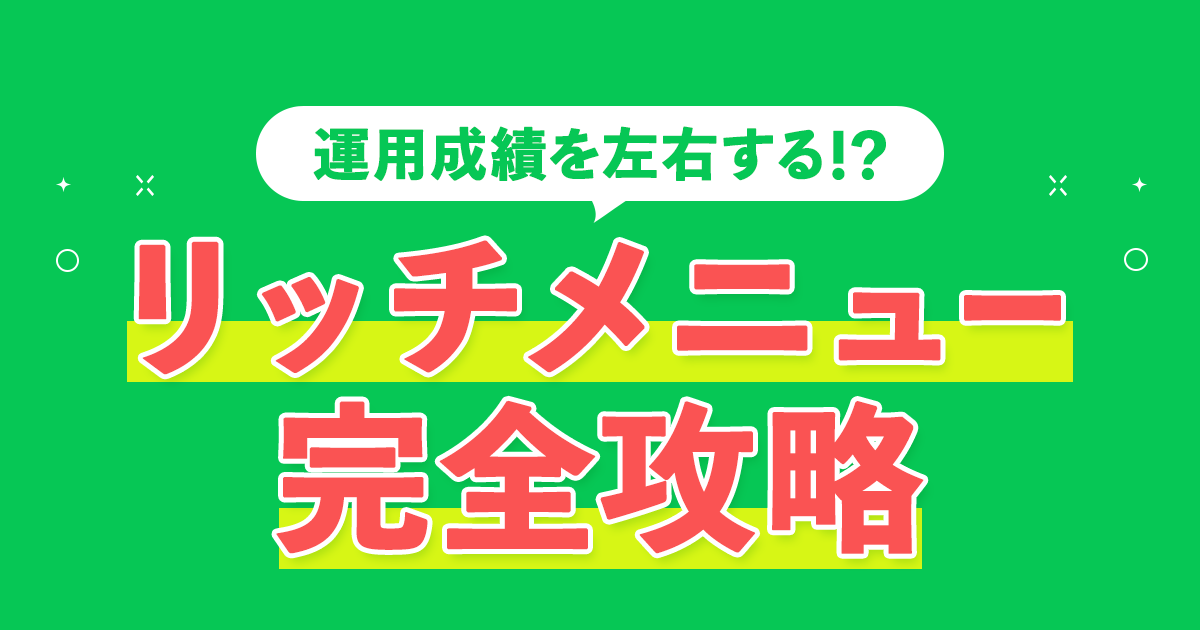 運用成績を左右する!?

リッチメニュー
完全攻略